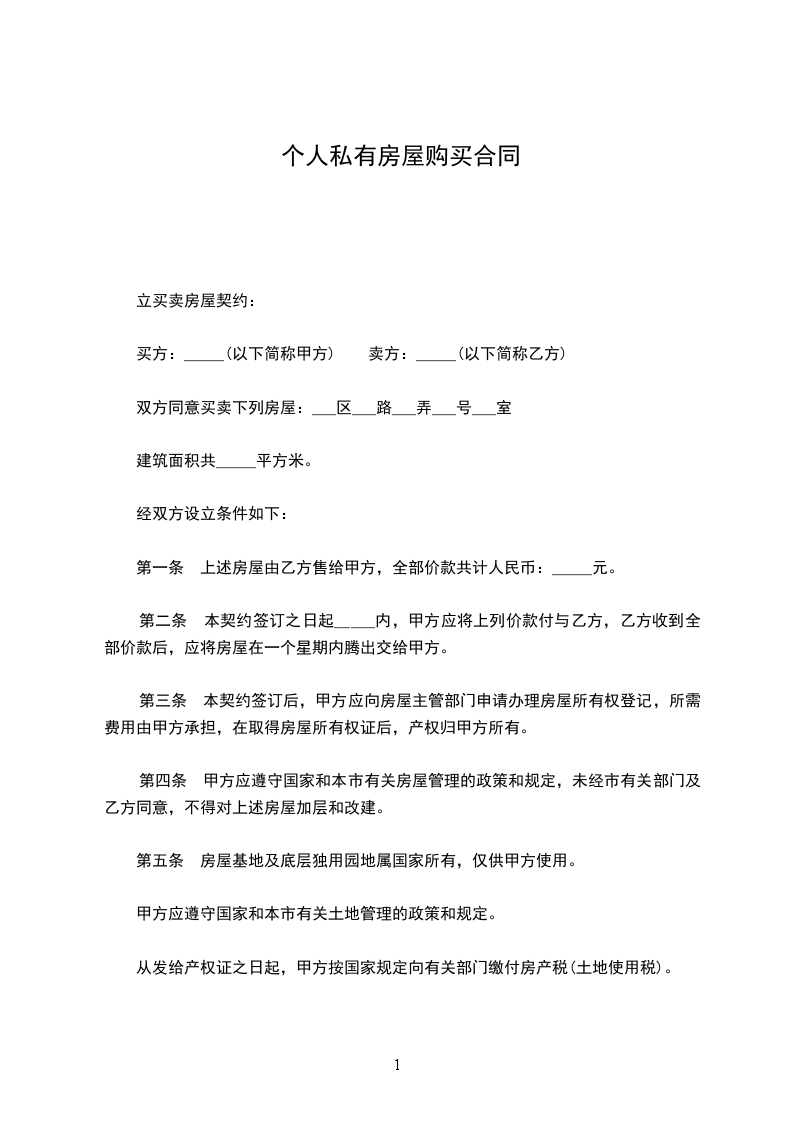 个人私有房屋购买合同

立买卖房屋契约：

买方：_____(以下简称甲方)　　卖方：_____(以下简称乙方)

双方同意买卖下列房屋：___区___路___弄___号___室

建筑面积共_____平方米。

经双方设立条件如下：

第一条　上述房屋由乙方售给甲方，全部价款共计人民币：_____元。

第二条　本契约签订之日起_____内，甲方应将上列价款付与乙方，乙方收到全部价款后，应将房屋在一个星期内腾出交给甲方。

第三条　本契约签订后，甲方应向房屋主管部门申请办理房屋所有权登记，所需费用由甲方承担，在取得房屋所有权证后，产权归甲方所有。

第四条　甲方应遵守国家和本市有关房屋管理的政策和规定，未经市有关部门及乙方同意，不得对上述房屋加层和改建。

第五条　房屋基地及底层独用园地属国家所有，仅供甲方使用。

甲方应遵守国家和本市有关土地管理的政策和规定。

从发给产权证之日起，甲方按国家规定向有关部门缴付房产税(土地使用税)。

1